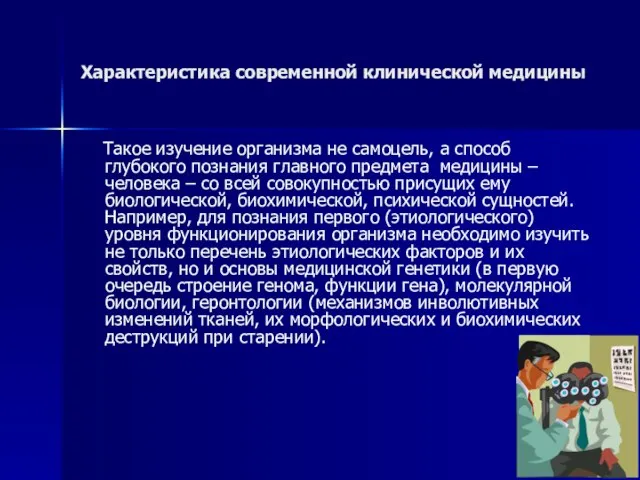 Характеристика современной клинической медицины

Такое изучение организма не самоцель, а способ глубокого познания главного предмета медицины – человека – со всей совокупностью присущих ему биологической, биохимической, психической сущностей. Например, для познания первого (этиологического) уровня функционирования организма необходимо изучить не только перечень этиологических факторов и их свойств, но и основы медицинской генетики (в первую очередь строение генома, функции гена), молекулярной биологии, геронтологии (механизмов инволютивных изменений тканей, их морфологических и биохимических деструкций при старении).